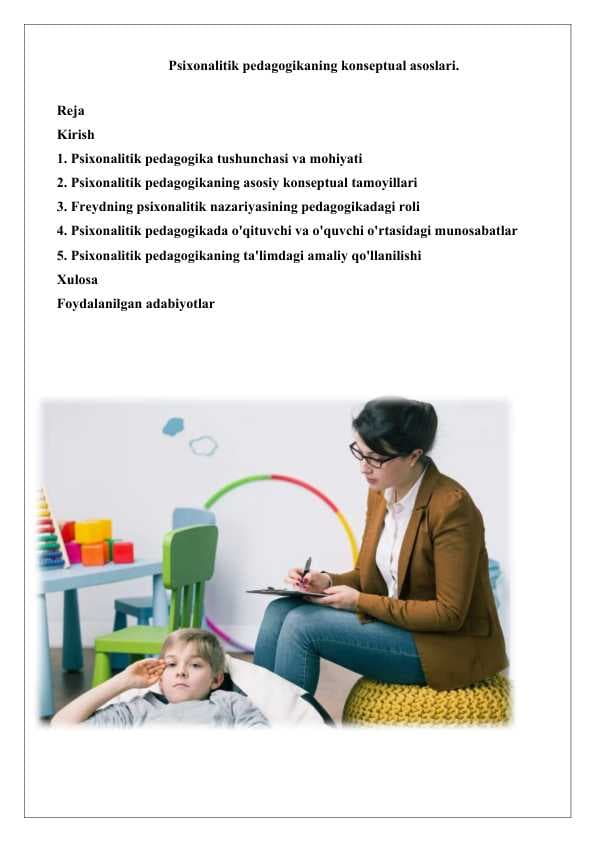 Psixonalitik pedagogikaning konseptual asoslari.

Reja
Kirish
1. Psixonalitik pedagogika tushunchasi va mohiyati
2. Psixonalitik pedagogikaning asosiy konseptual tamoyillari
3. Freydning psixonalitik nazariyasining pedagogikadagi roli
4. Psixonalitik pedagogikada o'qituvchi va o'quvchi o'rtasidagi munosabatlar
5. Psixonalitik pedagogikaning ta'limdagi amaliy qo'llanilishi
Xulosa
Foydalanilgan adabiyotlar